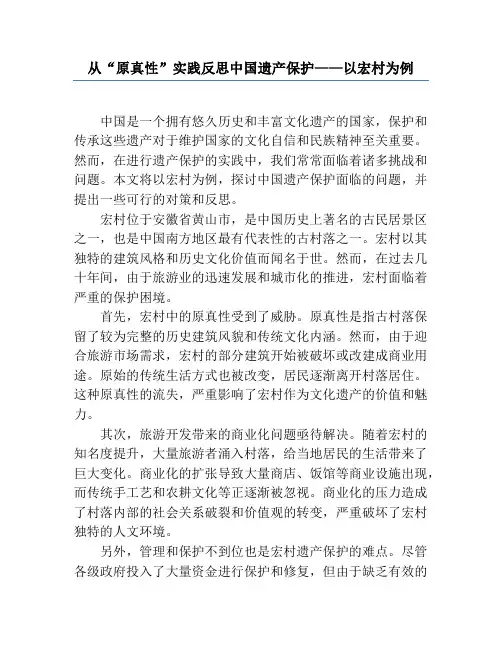 从“原真性”实践反思中国遗产保护——以宏村为例

中国是一个拥有悠久历史和丰富文化遗产的国家，保护和传承这些遗产对于维护国家的文化自信和民族精神至关重要。然而，在进行遗产保护的实践中，我们常常面临着诸多挑战和问题。本文将以宏村为例，探讨中国遗产保护面临的问题，并提出一些可行的对策和反思。

宏村位于安徽省黄山市，是中国历史上著名的古民居景区之一，也是中国南方地区最有代表性的古村落之一。宏村以其独特的建筑风格和历史文化价值而闻名于世。然而，在过去几十年间，由于旅游业的迅速发展和城市化的推进，宏村面临着严重的保护困境。

首先，宏村中的原真性受到了威胁。原真性是指古村落保留了较为完整的历史建筑风貌和传统文化内涵。然而，由于迎合旅游市场需求，宏村的部分建筑开始被破坏或改建成商业用途。原始的传统生活方式也被改变，居民逐渐离开村落居住。这种原真性的流失，严重影响了宏村作为文化遗产的价值和魅力。

其次，旅游开发带来的商业化问题亟待解决。随着宏村的知名度提升，大量旅游者涌入村落，给当地居民的生活带来了巨大变化。商业化的扩张导致大量商店、饭馆等商业设施出现，而传统手工艺和农耕文化等正逐渐被忽视。商业化的压力造成了村落内部的社会关系破裂和价值观的转变，严重破坏了宏村独特的人文环境。

另外，管理和保护不到位也是宏村遗产保护的难点。尽管各级政府投入了大量资金进行保护和修复，但由于缺乏有效的